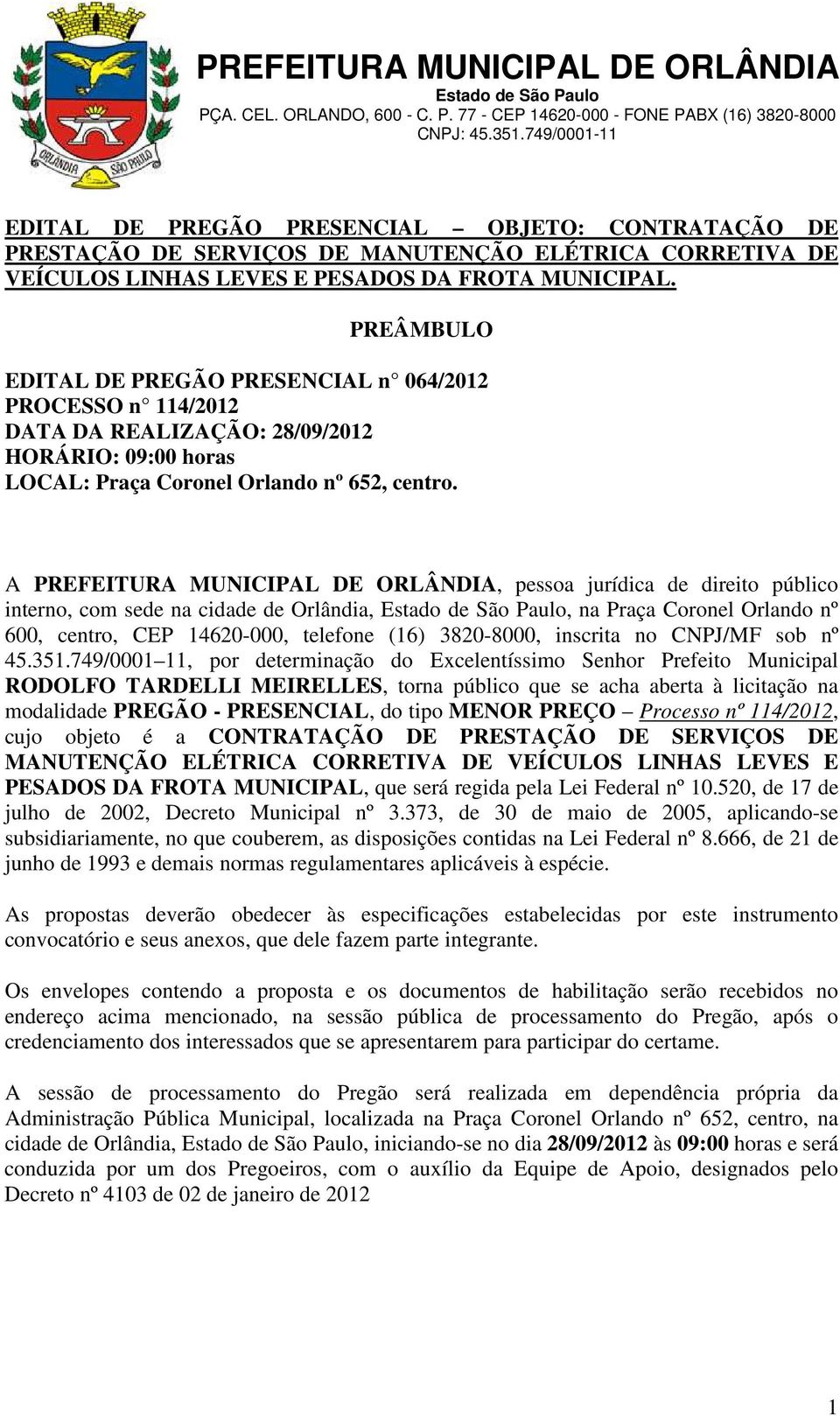 ORLÂNDIA SÃO PAULO

PREFEITURA MUNICIPAL DE ORLÂNDIA
Estado de São Paulo
PÇA. CEL. ORLANDO, 600 - C. P. 77 - CEP 14620-000 - FONE PABX (16) 3820-8000
CNPJ: 45.351.749/0001-11

EDITAL DE PREGÃO PRESENCIAL – OBJETO: CONTRATAÇÃO DE PRESTAÇÃO DE SERVIÇOS DE MANUTENÇÃO ELÉTRICA CORRETIVA DE VEÍCULOS LINHAS LEVES E PESADOS DA FROTA MUNICIPAL.

PREÂMBULO

EDITAL DE PREGÃO PRESENCIAL n° 064/2012
PROCESSO n° 114/2012
DATA DA REALIZAÇÃO: 28/09/2012
HORÁRIO: 09:00 horas
LOCAL: Praça Coronel Orlando nº 652, centro.

A PREFEITURA MUNICIPAL DE ORLÂNDIA, pessoa jurídica de direito público interno, com sede na cidade de Orlândia, Estado de São Paulo, na Praça Coronel Orlando nº 600, centro, CEP 14620-000, telefone (16) 3820-8000, inscrita no CNPJ/MF sob nº 45.351.749/0001–11, por determinação do Excelentíssimo Senhor Prefeito Municipal RODOLFO TARDELLI MEIRELLES, torna público que se acha aberta à licitação na modalidade PREGÃO - PRESENCIAL, do tipo MENOR PREÇO – Processo nº 114/2012, cujo objeto é a CONTRATAÇÃO DE PRESTAÇÃO DE SERVIÇOS DE MANUTENÇÃO ELÉTRICA CORRETIVA DE VEÍCULOS LINHAS LEVES E PESADOS DA FROTA MUNICIPAL, que será regida pela Lei Federal nº 10.520, de 17 de julho de 2002, Decreto Municipal nº 3.373, de 30 de maio de 2005, aplicando-se subsidiariamente, no que couberem, as disposições contidas na Lei Federal nº 8.666, de 21 de junho de 1993 e demais normas regulamentares aplicáveis à espécie.

As propostas deverão obedecer às especificações estabelecidas por este instrumento convocatório e seus anexos, que dele fazem parte integrante.

Os envelopes contendo a proposta e os documentos de habilitação serão recebidos no endereço acima mencionado, na sessão pública de processamento do Pregão, após o credenciamento dos interessados que se apresentarem para participar do certame.

A sessão de processamento do Pregão será realizada em dependência própria da Administração Pública Municipal, localizada na Praça Coronel Orlando nº 652, centro, na cidade de Orlândia, Estado de São Paulo, iniciando-se no dia 28/09/2012 às 09:00 horas e será conduzida por um dos Pregoeiros, com o auxílio da Equipe de Apoio, designados pelo Decreto nº 4103 de 02 de janeiro de 2012

1